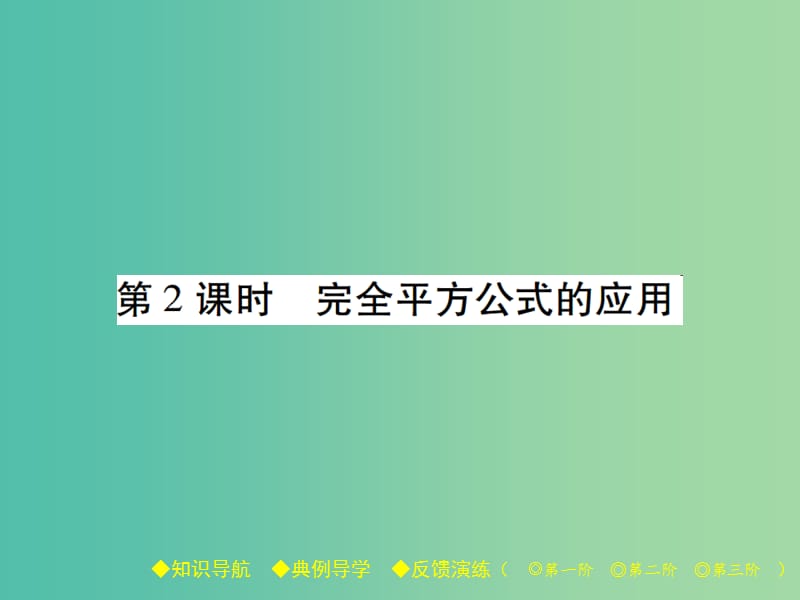 第 2 课时　完全平方公式的应用

◆知识导航　◆典例导学　◆反馈演练（　◎第一阶　◎第二阶　◎第三阶　）